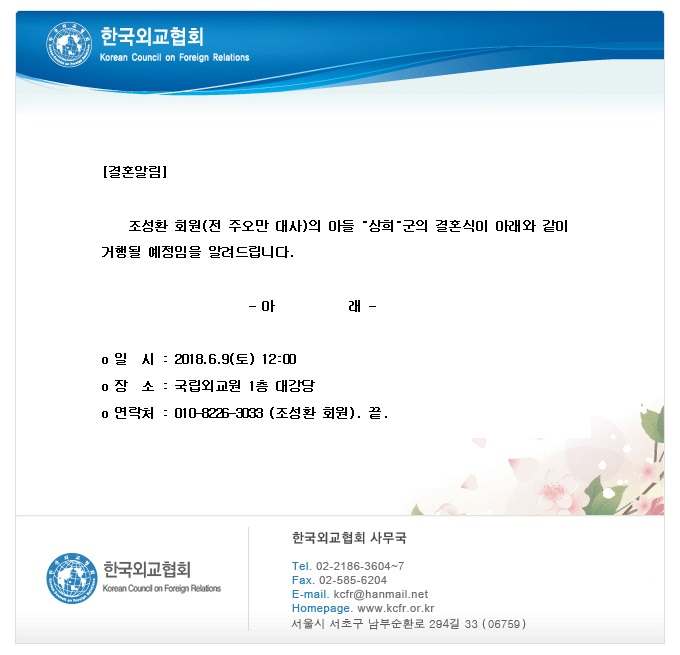 한국외교협회
Korean Council on Foreign Relations

[결혼알림]

조성환 회원(전 주오만 대사)의 아들 "상희"군의 결혼식이 아래와 같이 거행될 예정임을 알려드립니다.

- 아 래 -

o 일 시 : 2018.6.9(토) 12:00
o 장 소 : 국립외교원 1층 대강당
o 연락처 : 010-8226-3033 (조성환 회원). 끝.

한국외교협회
Korean Council on Foreign Relations

한국외교협회 사무국

Tel. 02-2186-3604~7
Fax. 02-585-6204
E-mail. kcfr@hanmail.net
Homepage. www.kcfr.or.kr
서울시 서초구 남부순환로 294길 33 (06759)